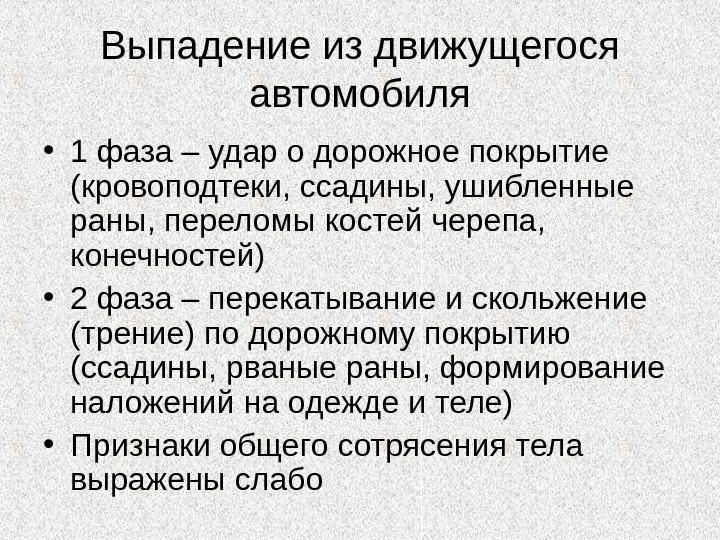 Выпадение из движущегося автомобиля

• 1 фаза – удар о дорожное покрытие (кровоподтеки, ссадины, ушибленные раны, переломы костей черепа, конечностей)
• 2 фаза – перекатывание и скольжение (трение) по дорожному покрытию (ссадины, рваные раны, формирование наложений на одежде и теле)
• Признаки общего сотрясения тела выражены слабо